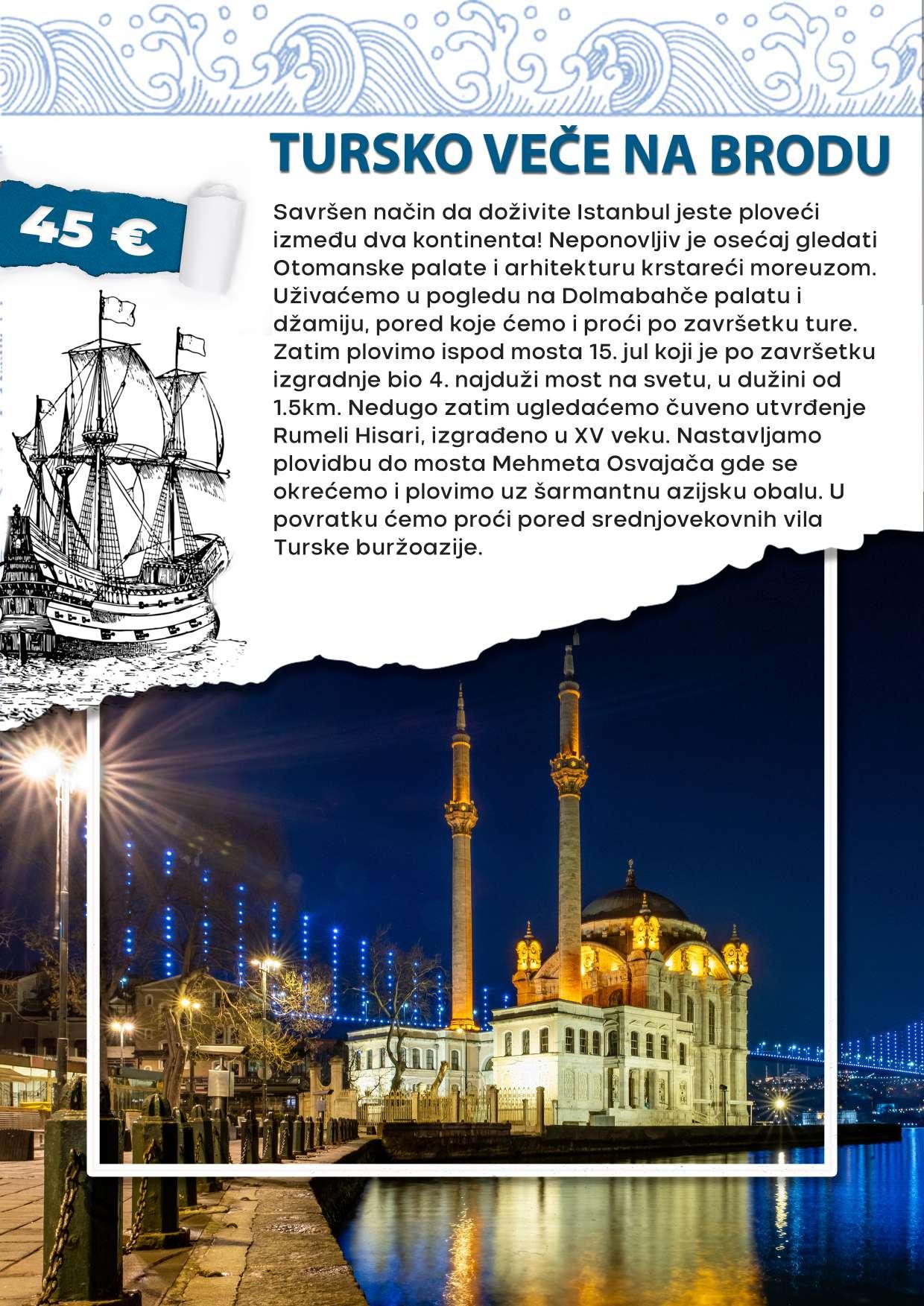 TURSKO VEČE NA BRODU

45 €

Savršen način da doživite Istanbul jeste ploveći između dva kontinenta! Neponovljiv je osećaj gledati Otomanske palate i arhitekturu krstareći moreuzom. Uživaćemo u pogledu na Dolmabahče palatu i džamiju, pored koje ćemo i proći po završetku ture. Zatim plovimo ispod mosta 15. jul koji je po završetku izgradnje bio 4. najduži most na svetu, u dužini od 1.5km. Nedugo zatim ugledaćemo čuveno utvrđenje Rumeli Hisari, izgrađeno u XV veku. Nastavljamo plovidbu do mosta Mehmeta Osvajača gde se okrećemo i plovimo uz šarmantnu azijsku obalu. U povratku ćemo proći pored srednjovekovnih vila Turske buržoazije.